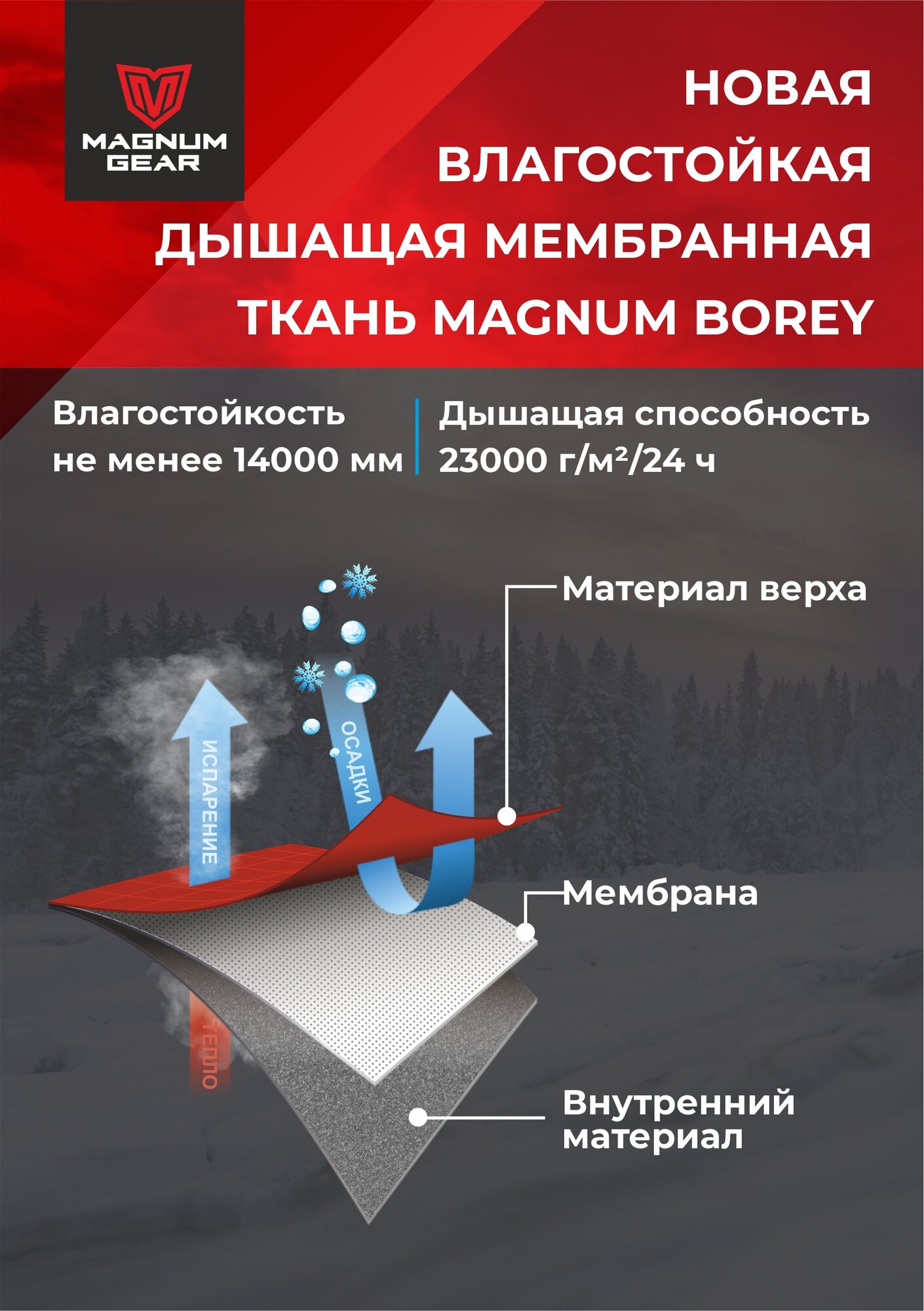 MAGNUM GEAR

НОВАЯ ВЛАГОСТОЙКАЯ ДЫШАЩАЯ МЕМБРАННАЯ ТКАНЬ MAGNUM BOREY

Влагостойкость не менее 14000 мм

Дышащая способность 23000 г/м²/24 ч

Материал верха

ИСПАРЕНИЕ

ОСАДКИ

Мембрана

ТЕПЛО

Внутренний материал